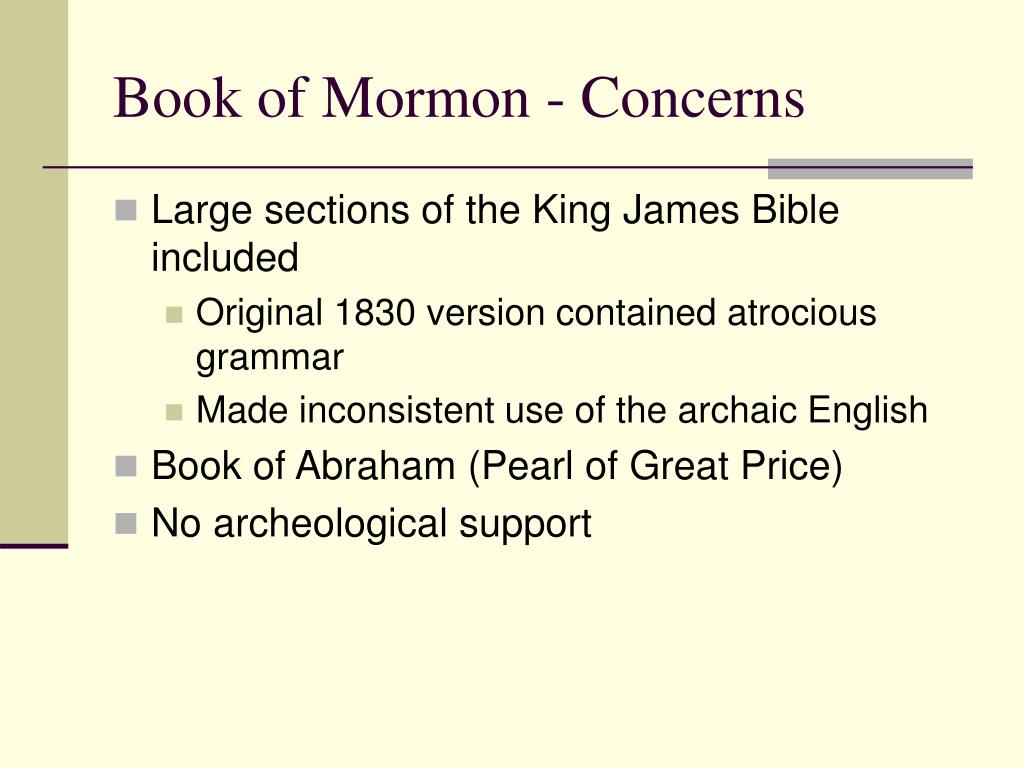 Book of Mormon - Concerns

- Large sections of the King James Bible included
  - Original 1830 version contained atrocious grammar
  - Made inconsistent use of the archaic English
- Book of Abraham (Pearl of Great Price)
- No archeological support